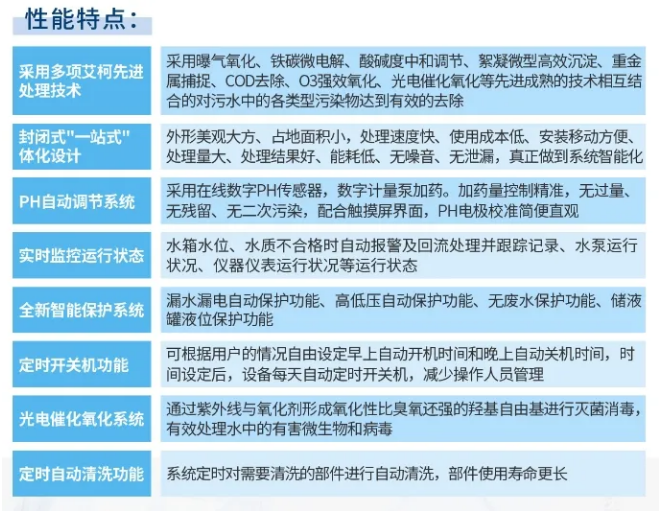 性能特点：

| | |
|---|---|
| 采用多项艾柯先进处理技术 | 采用曝气氧化、铁碳微电解、酸碱度中和调节、絮凝微型高效沉淀、重金属捕捉、COD去除、O3强效氧化、光电催化氧化等先进成熟的技术相互结合的对污水中的各类型污染物达到有效的去除 |
| 封闭式"一站式"体化设计 | 外形美观大方、占地面积小，处理速度快、使用成本低、安装移动方便、处理量大、处理结果好、能耗低、无噪音、无泄漏，真正做到系统智能化 |
| PH自动调节系统 | 采用在线数字PH传感器，数字计量泵加药。加药量控制精准，无过量、无残留、无二次污染，配合触摸屏界面，PH电极校准简便直观 |
| 实时监控运行状态 | 水箱水位、水质不合格时自动报警及回流处理并跟踪记录、水泵运行状况、仪器仪表运行状况等运行状态 |
| 全新智能保护系统 | 漏水漏电自动保护功能、高低压自动保护功能、无废水保护功能、储液罐液位保护功能 |
| 定时开关机功能 | 可根据用户的情况自由设定早上自动开机时间和晚上自动关机时间，时间设定后，设备每天自动定时开关机，减少操作人员管理 |
| 光电催化氧化系统 | 通过紫外线与氧化剂形成氧化性比臭氧还强的羟基自由基进行灭菌消毒，有效处理水中的有害微生物和病毒 |
| 定时自动清洗功能 | 系统定时对需要清洗的部件进行自动清洗，部件使用寿命更长 |